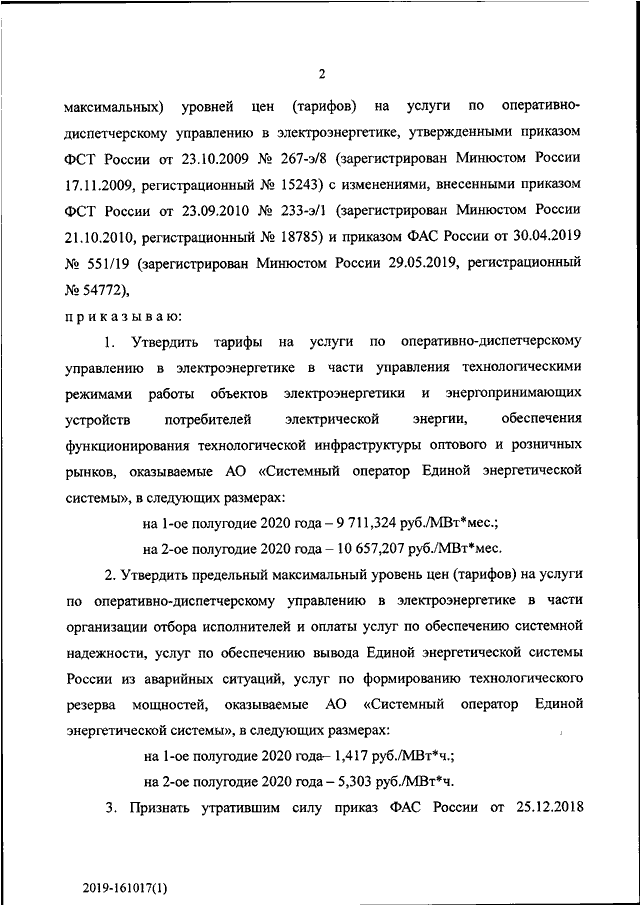 2

максимальных) уровней цен (тарифов) на услуги по оперативно-диспетчерскому управлению в электроэнергетике, утвержденными приказом ФСТ России от 23.10.2009 № 267-э/8 (зарегистрирован Минюстом России 17.11.2009, регистрационный № 15243) с изменениями, внесенными приказом ФСТ России от 23.09.2010 № 233-э/1 (зарегистрирован Минюстом России 21.10.2010, регистрационный № 18785) и приказом ФАС России от 30.04.2019 № 551/19 (зарегистрирован Минюстом России 29.05.2019, регистрационный № 54772),

приказываю:

1. Утвердить тарифы на услуги по оперативно-диспетчерскому управлению в электроэнергетике в части управления технологическими режимами работы объектов электроэнергетики и энергопринимающих устройств потребителей электрической энергии, обеспечения функционирования технологической инфраструктуры оптового и розничных рынков, оказываемые АО «Системный оператор Единой энергетической системы», в следующих размерах:

на 1-ое полугодие 2020 года – 9 711,324 руб./МВт*мес.;

на 2-ое полугодие 2020 года – 10 657,207 руб./МВт*мес.

2. Утвердить предельный максимальный уровень цен (тарифов) на услуги по оперативно-диспетчерскому управлению в электроэнергетике в части организации отбора исполнителей и оплаты услуг по обеспечению системной надежности, услуг по обеспечению вывода Единой энергетической системы России из аварийных ситуаций, услуг по формированию технологического резерва мощностей, оказываемые АО «Системный оператор Единой энергетической системы», в следующих размерах:

на 1-ое полугодие 2020 года– 1,417 руб./МВт*ч.;

на 2-ое полугодие 2020 года – 5,303 руб./МВт*ч.

3. Признать утратившим силу приказ ФАС России от 25.12.2018

2019-161017(1)